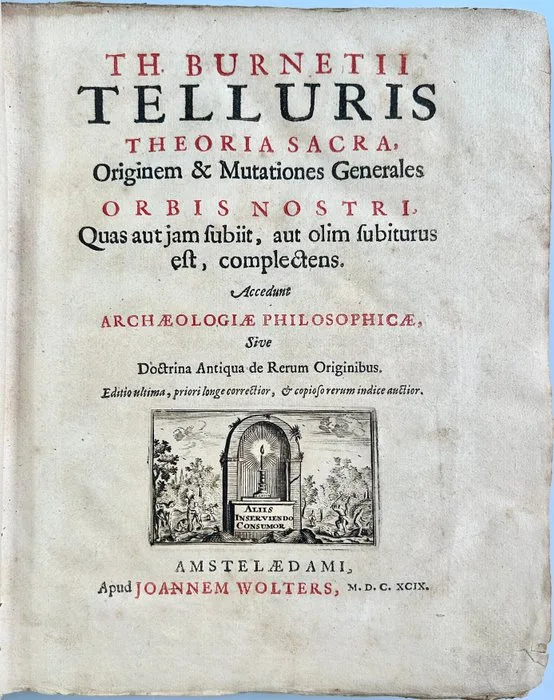 TH. BURNETII
TELLURIS
THEORIA SACRA,
Originem & Mutationes Generales
ORBIS NOSTRI,
Quas aut jam ſubiit, aut olim ſubiturus eſt, complectens.

Accedunt

ARCHÆOLOGIÆ PHILOSOPHICÆ,
Sive
Doctrina Antiqua de Rerum Originibus.

Editio ultima, priori longe correctior, & copioſo rerum indice auctior.

ALIIS
INSERVIENDO
CONSUMOR

AMSTELÆDAMI,
Apud JOANNEM WOLTERS, M. D. C. XCIX.